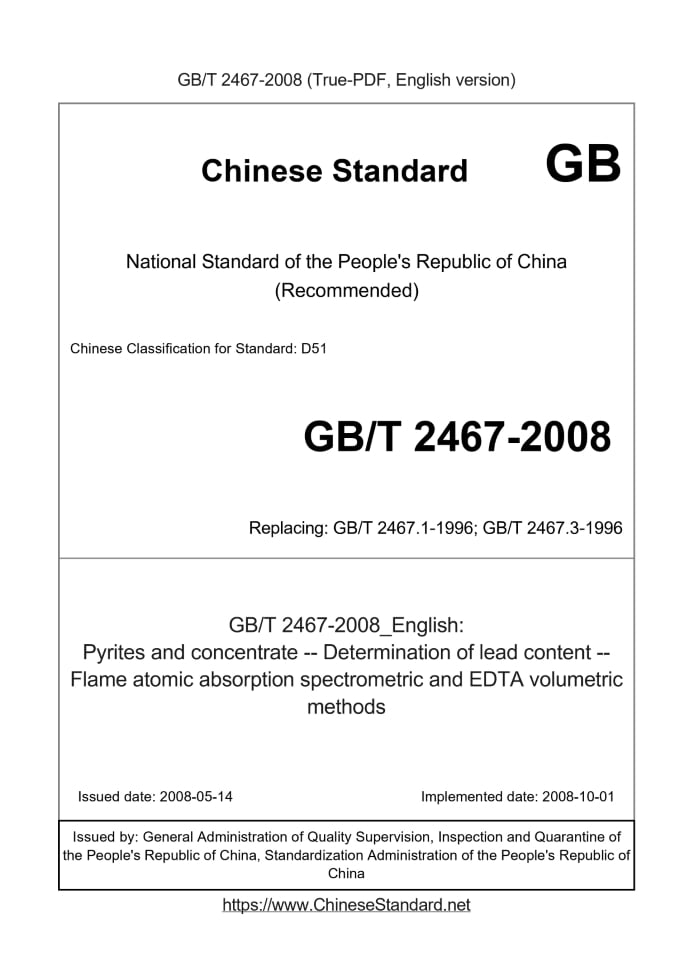 GB/T 2467-2008 (True-PDF, English version)

Chinese Standard GB

National Standard of the People's Republic of China (Recommended)

Chinese Classification for Standard: D51

GB/T 2467-2008

Replacing: GB/T 2467.1-1996; GB/T 2467.3-1996

GB/T 2467-2008_English:
Pyrites and concentrate -- Determination of lead content -- Flame atomic absorption spectrometric and EDTA volumetric methods

Issued date: 2008-05-14

Implemented date: 2008-10-01

Issued by: General Administration of Quality Supervision, Inspection and Quarantine of the People's Republic of China, Standardization Administration of the People's Republic of China

https://www.ChineseStandard.net